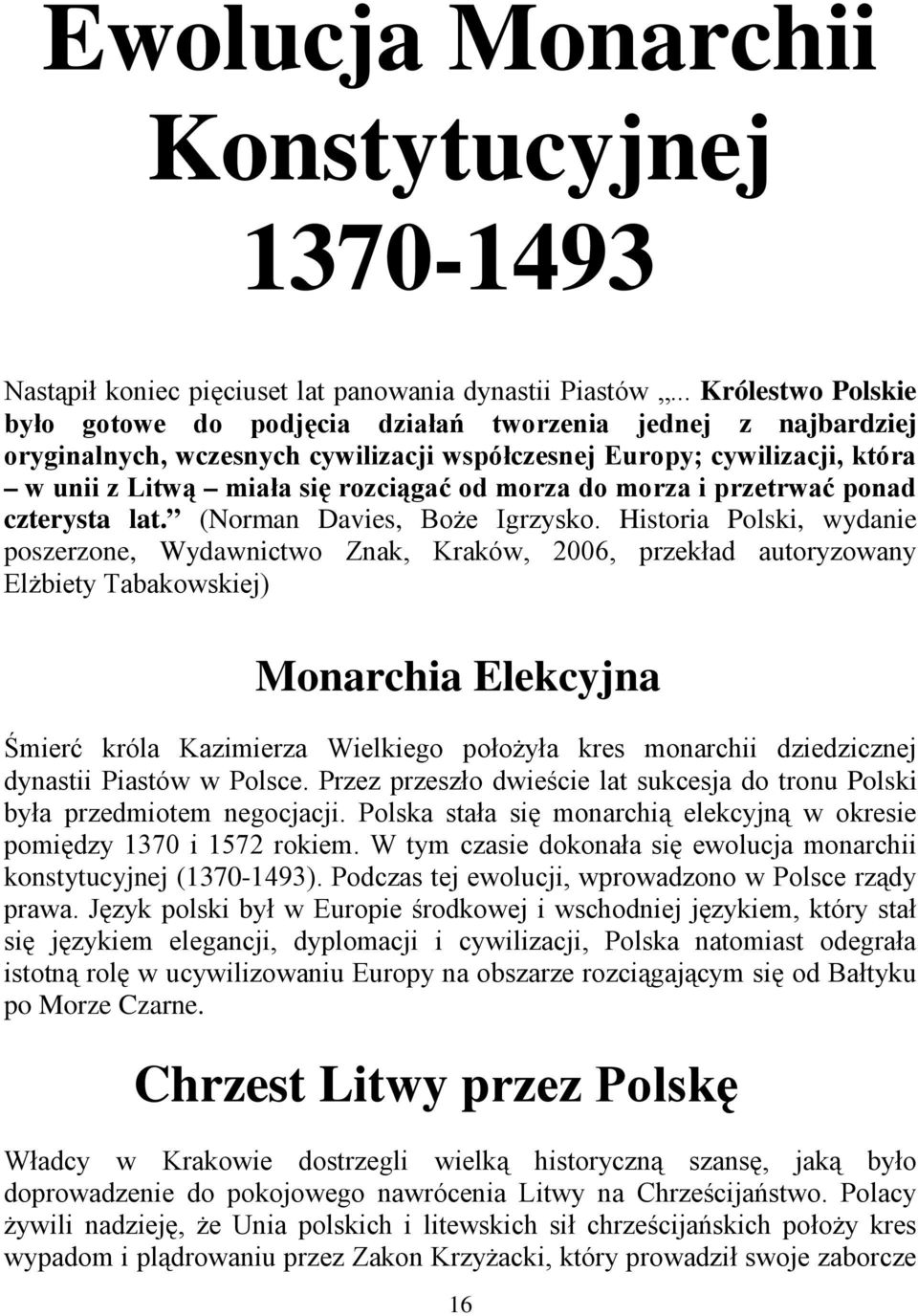 Ewolucja Monarchii Konstytucyjnej 1370-1493

Nastąpił koniec pięciuset lat panowania dynastii Piastów „... Królestwo Polskie było gotowe do podjęcia działań tworzenia jednej z najbardziej oryginalnych, wczesnych cywilizacji współczesnej Europy; cywilizacji, która – w unii z Litwą – miała się rozciągać od morza do morza i przetrwać ponad czterysta lat.” (Norman Davies, Boże Igrzysko. Historia Polski, wydanie poszerzone, Wydawnictwo Znak, Kraków, 2006, przekład autoryzowany Elżbiety Tabakowskiej)

Monarchia Elekcyjna

Śmierć króla Kazimierza Wielkiego położyła kres monarchii dziedzicznej dynastii Piastów w Polsce. Przez przeszło dwieście lat sukcesja do tronu Polski była przedmiotem negocjacji. Polska stała się monarchią elekcyjną w okresie pomiędzy 1370 i 1572 rokiem. W tym czasie dokonała się ewolucja monarchii konstytucyjnej (1370-1493). Podczas tej ewolucji, wprowadzono w Polsce rządy prawa. Język polski był w Europie środkowej i wschodniej językiem, który stał się językiem elegancji, dyplomacji i cywilizacji, Polska natomiast odegrała istotną rolę w ucywilizowaniu Europy na obszarze rozciągającym się od Bałtyku po Morze Czarne.

Chrzest Litwy przez Polskę

Władcy w Krakowie dostrzegli wielką historyczną szansę, jaką było doprowadzenie do pokojowego nawrócenia Litwy na Chrześcijaństwo. Polacy żywili nadzieję, że Unia polskich i litewskich sił chrześcijańskich położy kres wypadom i plądrowaniu przez Zakon Krzyżacki, który prowadził swoje zaborcze

16